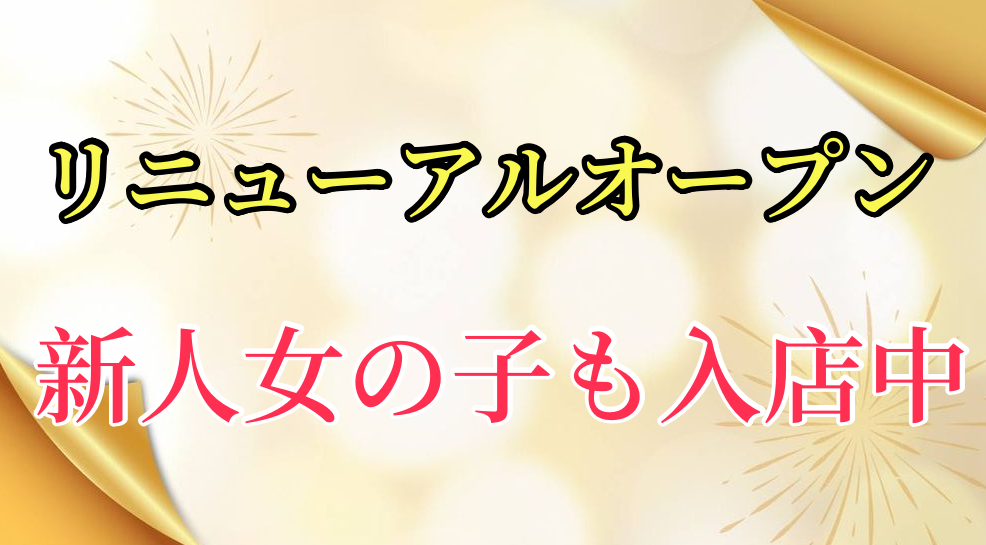 リニューアルオープン

新人女の子も入店中